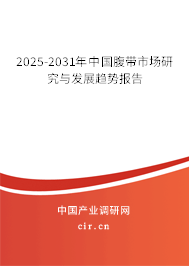 2025-2031年中国腹带市场研究与发展趋势报告

中国产业调研网
cir.cn